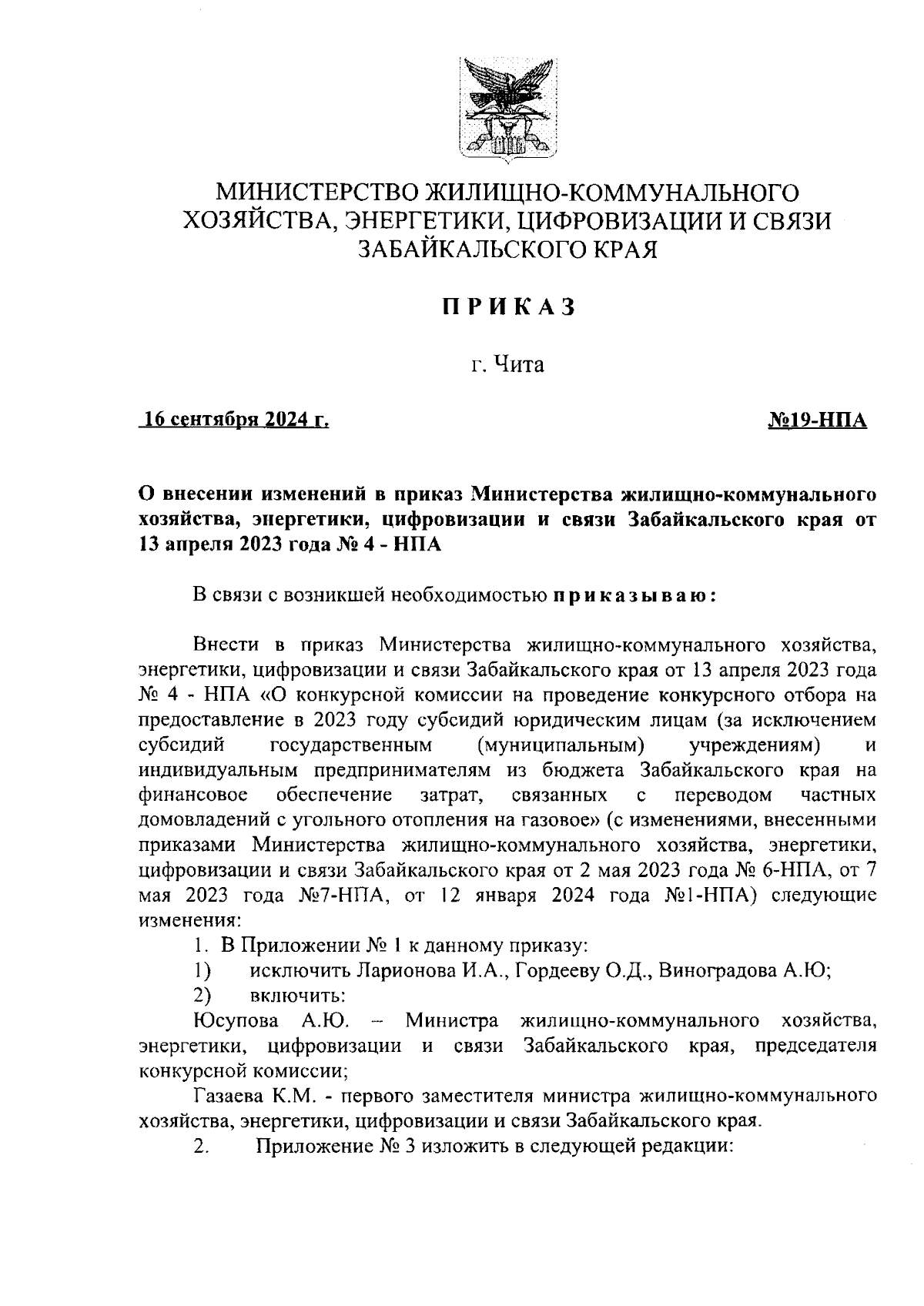 МИНИСТЕРСТВО ЖИЛИЩНО-КОММУНАЛЬНОГО ХОЗЯЙСТВА, ЭНЕРГЕТИКИ, ЦИФРОВИЗАЦИИ И СВЯЗИ ЗАБАЙКАЛЬСКОГО КРАЯ

ПРИКАЗ

г. Чита

16 сентября 2024 г.

№19-НПА

О внесении изменений в приказ Министерства жилищно-коммунального хозяйства, энергетики, цифровизации и связи Забайкальского края от 13 апреля 2023 года № 4 - НПА

В связи с возникшей необходимостью приказываю:

Внести в приказ Министерства жилищно-коммунального хозяйства, энергетики, цифровизации и связи Забайкальского края от 13 апреля 2023 года № 4 - НПА «О конкурсной комиссии на проведение конкурсного отбора на предоставление в 2023 году субсидий юридическим лицам (за исключением субсидий государственным (муниципальным) учреждениям) и индивидуальным предпринимателям из бюджета Забайкальского края на финансовое обеспечение затрат, связанных с переводом частных домовладений с угольного отопления на газовое» (с изменениями, внесенными приказами Министерства жилищно-коммунального хозяйства, энергетики, цифровизации и связи Забайкальского края от 2 мая 2023 года № 6-НПА, от 7 мая 2023 года №7-НПА, от 12 января 2024 года №1-НПА) следующие изменения:

1. В Приложении № 1 к данному приказу:

1) исключить Ларионова И.А., Гордееву О.Д., Виноградова А.Ю;

2) включить:

Юсупова А.Ю. – Министра жилищно-коммунального хозяйства, энергетики, цифровизации и связи Забайкальского края, председателя конкурсной комиссии;

Газаева К.М. - первого заместителя министра жилищно-коммунального хозяйства, энергетики, цифровизации и связи Забайкальского края.

2. Приложение № 3 изложить в следующей редакции: